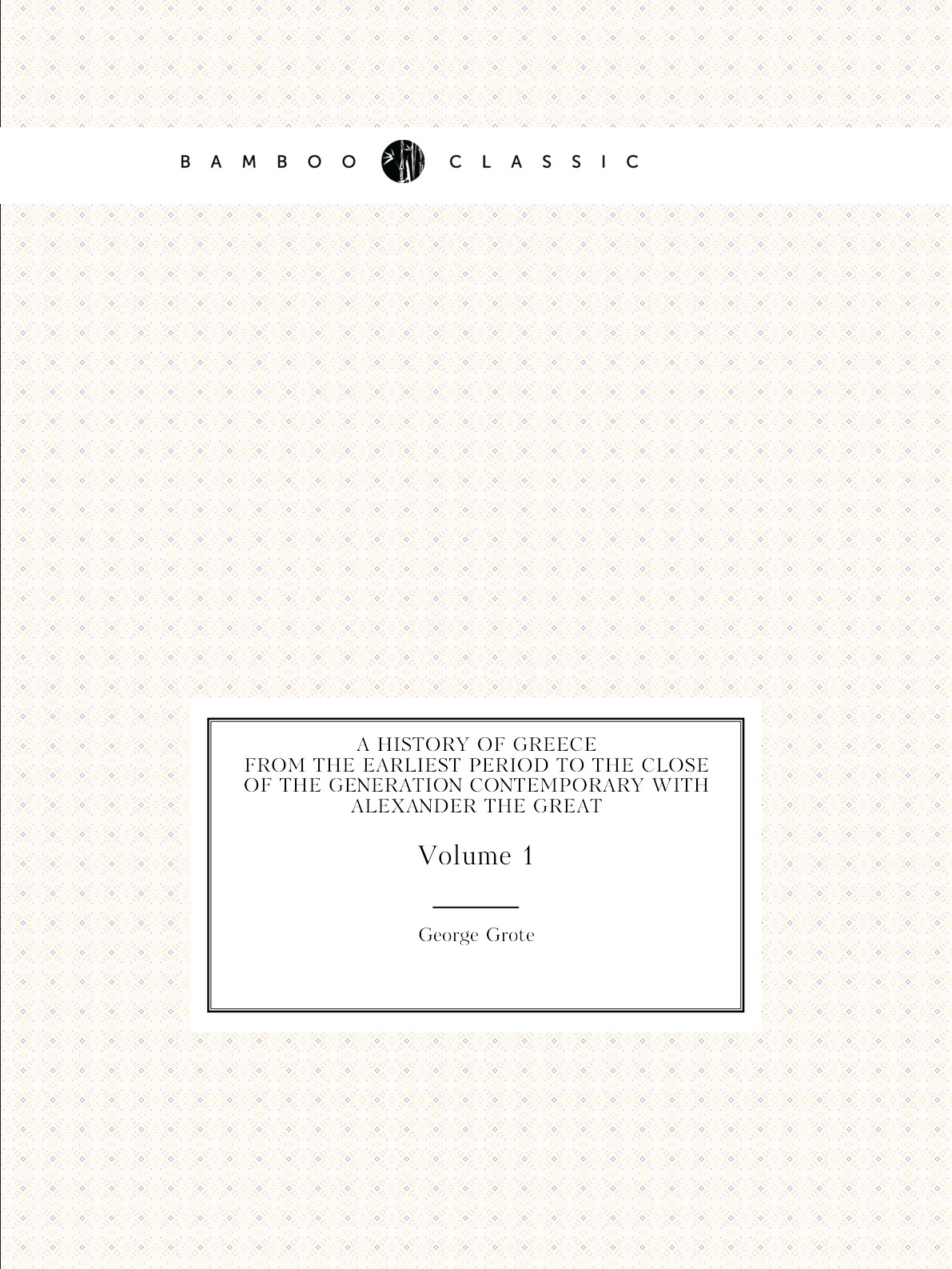 BAMBOO CLASSIC

A HISTORY OF GREECE
FROM THE EARLIEST PERIOD TO THE CLOSE OF THE GENERATION CONTEMPORARY WITH ALEXANDER THE GREAT

Volume 1

George Grote